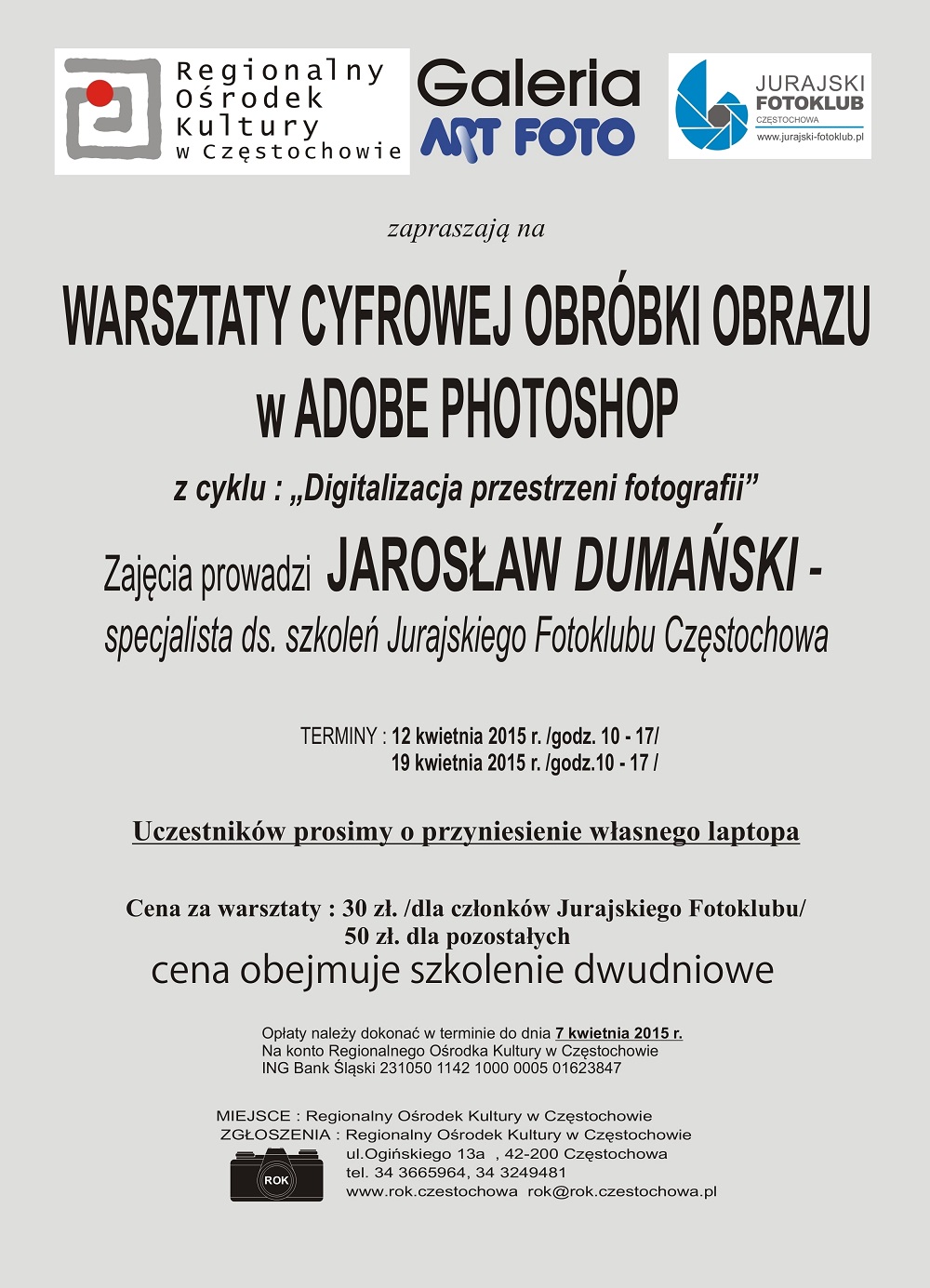 Regionalny Ośrodek Kultury w Częstochowie

Galeria ART FOTO

JURAJSKI FOTOKLUB CZĘSTOCHOWA www.jurajski-fotoklub.pl

zapraszają na

WARSZTATY CYFROWEJ OBRÓBKI OBRAZU w ADOBE PHOTOSHOP

z cyklu : „Digitalizacja przestrzeni fotografii”

Zajęcia prowadzi JAROSŁAW DUMAŃSKI - specjalista ds. szkoleń Jurajskiego Fotoklubu Częstochowa

TERMINY : 12 kwietnia 2015 r. /godz. 10 - 17/
19 kwietnia 2015 r. /godz.10 - 17 /

Uczestników prosimy o przyniesienie własnego laptopa

Cena za warsztaty : 30 zł. /dla członków Jurajskiego Fotoklubu/
50 zł. dla pozostałych
cena obejmuje szkolenie dwudniowe

Opłaty należy dokonać w terminie do dnia 7 kwietnia 2015 r.
Na konto Regionalnego Ośrodka Kultury w Częstochowie
ING Bank Śląski 231050 1142 1000 0005 01623847

MIEJSCE : Regionalny Ośrodek Kultury w Częstochowie
ZGŁOSZENIA : Regionalny Ośrodek Kultury w Częstochowie
ul.Ogińskiego 13a , 42-200 Częstochowa
tel. 34 3665964, 34 3249481
www.rok.czestochowa rok@rok.czestochowa.pl

ROK